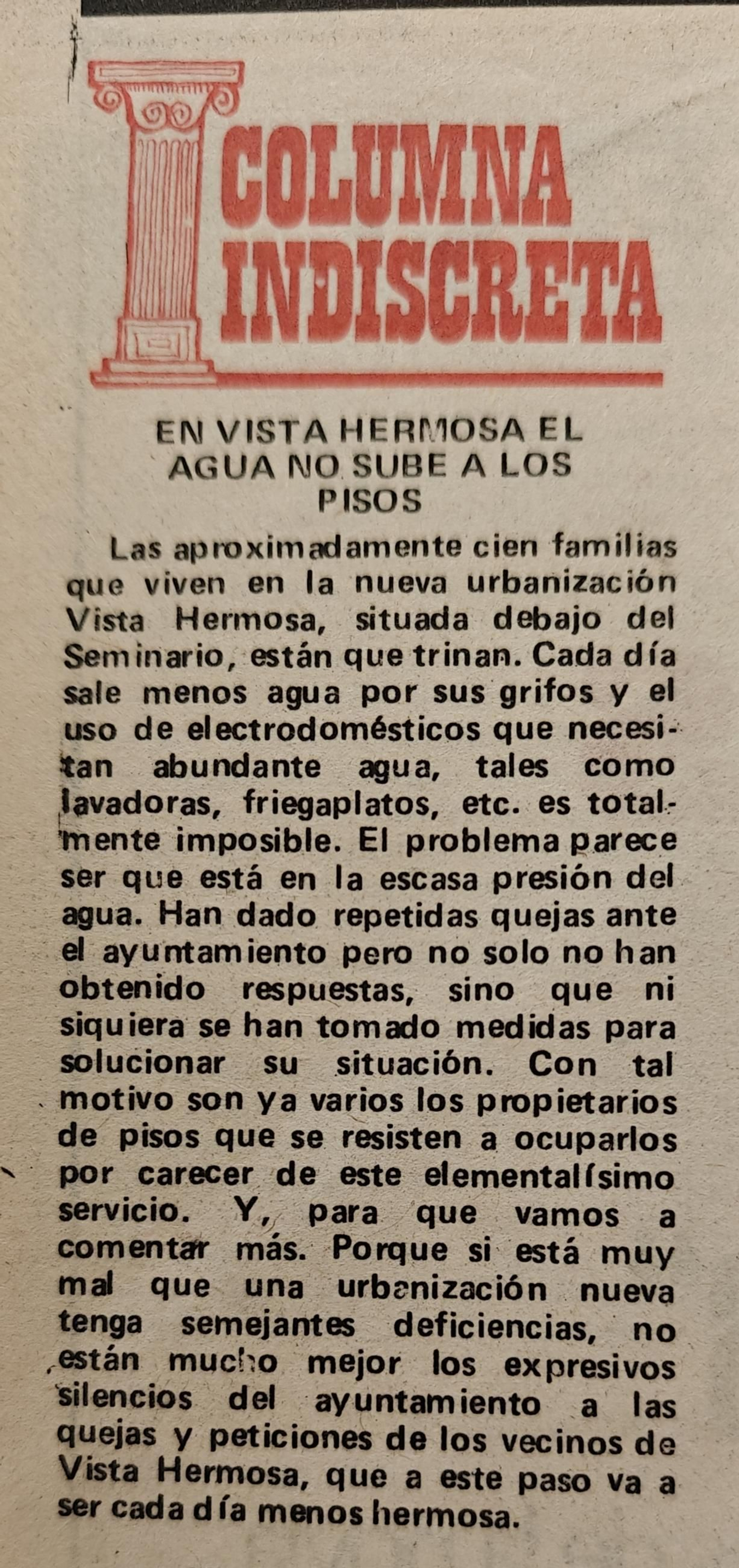 COLUMNA INDISCRETA

EN VISTA HERMOSA EL AGUA NO SUBE A LOS PISOS

Las aproximadamente cien familias que viven en la nueva urbanización Vista Hermosa, situada debajo del Seminario, están que trinan. Cada día sale menos agua por sus grifos y el uso de electrodomésticos que necesitan abundante agua, tales como lavadoras, friegaplatos, etc. es totalmente imposible. El problema parece ser que está en la escasa presión del agua. Han dado repetidas quejas ante el ayuntamiento pero no solo no han obtenido respuestas, sino que ni siquiera se han tomado medidas para solucionar su situación. Con tal motivo son ya varios los propietarios de pisos que se resisten a ocuparlos por carecer de este elementalísimo servicio. Y, para que vamos a comentar más. Porque si está muy mal que una urbanización nueva tenga semejantes deficiencias, no están mucho mejor los expresivos silencios del ayuntamiento a las quejas y peticiones de los vecinos de Vista Hermosa, que a este paso va a ser cada día menos hermosa.